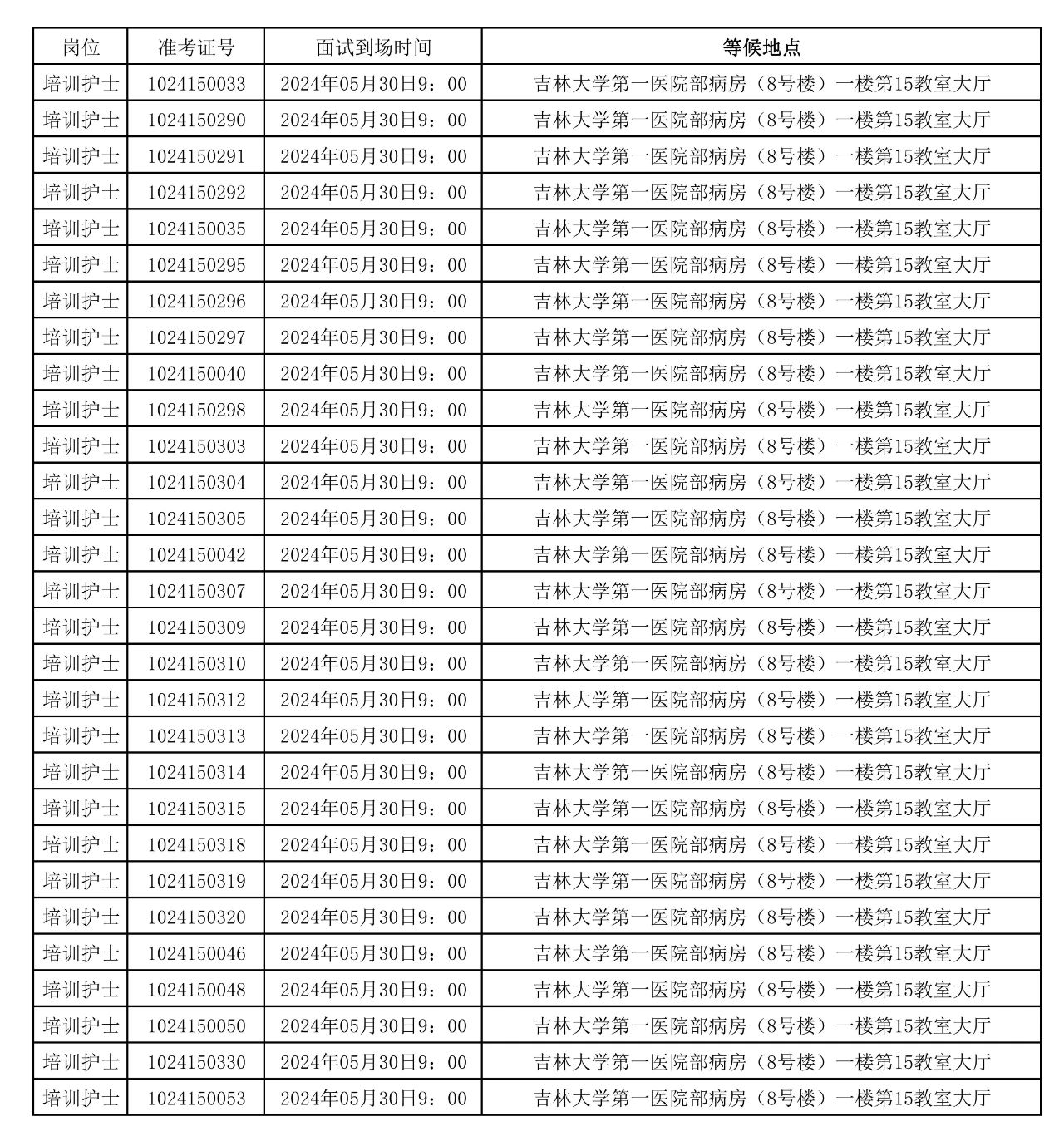 | 岗位 | 准考证号 | 面试到场时间 | 等候地点 |
|---|---|---|---|
| 培训护士 | 1024150033 | 2024年05月30日9：00 | 吉林大学第一医院部病房（8号楼）一楼第15教室大厅 |
| 培训护士 | 1024150290 | 2024年05月30日9：00 | 吉林大学第一医院部病房（8号楼）一楼第15教室大厅 |
| 培训护士 | 1024150291 | 2024年05月30日9：00 | 吉林大学第一医院部病房（8号楼）一楼第15教室大厅 |
| 培训护士 | 1024150292 | 2024年05月30日9：00 | 吉林大学第一医院部病房（8号楼）一楼第15教室大厅 |
| 培训护士 | 1024150035 | 2024年05月30日9：00 | 吉林大学第一医院部病房（8号楼）一楼第15教室大厅 |
| 培训护士 | 1024150295 | 2024年05月30日9：00 | 吉林大学第一医院部病房（8号楼）一楼第15教室大厅 |
| 培训护士 | 1024150296 | 2024年05月30日9：00 | 吉林大学第一医院部病房（8号楼）一楼第15教室大厅 |
| 培训护士 | 1024150297 | 2024年05月30日9：00 | 吉林大学第一医院部病房（8号楼）一楼第15教室大厅 |
| 培训护士 | 1024150040 | 2024年05月30日9：00 | 吉林大学第一医院部病房（8号楼）一楼第15教室大厅 |
| 培训护士 | 1024150298 | 2024年05月30日9：00 | 吉林大学第一医院部病房（8号楼）一楼第15教室大厅 |
| 培训护士 | 1024150303 | 2024年05月30日9：00 | 吉林大学第一医院部病房（8号楼）一楼第15教室大厅 |
| 培训护士 | 1024150304 | 2024年05月30日9：00 | 吉林大学第一医院部病房（8号楼）一楼第15教室大厅 |
| 培训护士 | 1024150305 | 2024年05月30日9：00 | 吉林大学第一医院部病房（8号楼）一楼第15教室大厅 |
| 培训护士 | 1024150042 | 2024年05月30日9：00 | 吉林大学第一医院部病房（8号楼）一楼第15教室大厅 |
| 培训护士 | 1024150307 | 2024年05月30日9：00 | 吉林大学第一医院部病房（8号楼）一楼第15教室大厅 |
| 培训护士 | 1024150309 | 2024年05月30日9：00 | 吉林大学第一医院部病房（8号楼）一楼第15教室大厅 |
| 培训护士 | 1024150310 | 2024年05月30日9：00 | 吉林大学第一医院部病房（8号楼）一楼第15教室大厅 |
| 培训护士 | 1024150312 | 2024年05月30日9：00 | 吉林大学第一医院部病房（8号楼）一楼第15教室大厅 |
| 培训护士 | 1024150313 | 2024年05月30日9：00 | 吉林大学第一医院部病房（8号楼）一楼第15教室大厅 |
| 培训护士 | 1024150314 | 2024年05月30日9：00 | 吉林大学第一医院部病房（8号楼）一楼第15教室大厅 |
| 培训护士 | 1024150315 | 2024年05月30日9：00 | 吉林大学第一医院部病房（8号楼）一楼第15教室大厅 |
| 培训护士 | 1024150318 | 2024年05月30日9：00 | 吉林大学第一医院部病房（8号楼）一楼第15教室大厅 |
| 培训护士 | 1024150319 | 2024年05月30日9：00 | 吉林大学第一医院部病房（8号楼）一楼第15教室大厅 |
| 培训护士 | 1024150320 | 2024年05月30日9：00 | 吉林大学第一医院部病房（8号楼）一楼第15教室大厅 |
| 培训护士 | 1024150046 | 2024年05月30日9：00 | 吉林大学第一医院部病房（8号楼）一楼第15教室大厅 |
| 培训护士 | 1024150048 | 2024年05月30日9：00 | 吉林大学第一医院部病房（8号楼）一楼第15教室大厅 |
| 培训护士 | 1024150050 | 2024年05月30日9：00 | 吉林大学第一医院部病房（8号楼）一楼第15教室大厅 |
| 培训护士 | 1024150330 | 2024年05月30日9：00 | 吉林大学第一医院部病房（8号楼）一楼第15教室大厅 |
| 培训护士 | 1024150053 | 2024年05月30日9：00 | 吉林大学第一医院部病房（8号楼）一楼第15教室大厅 |